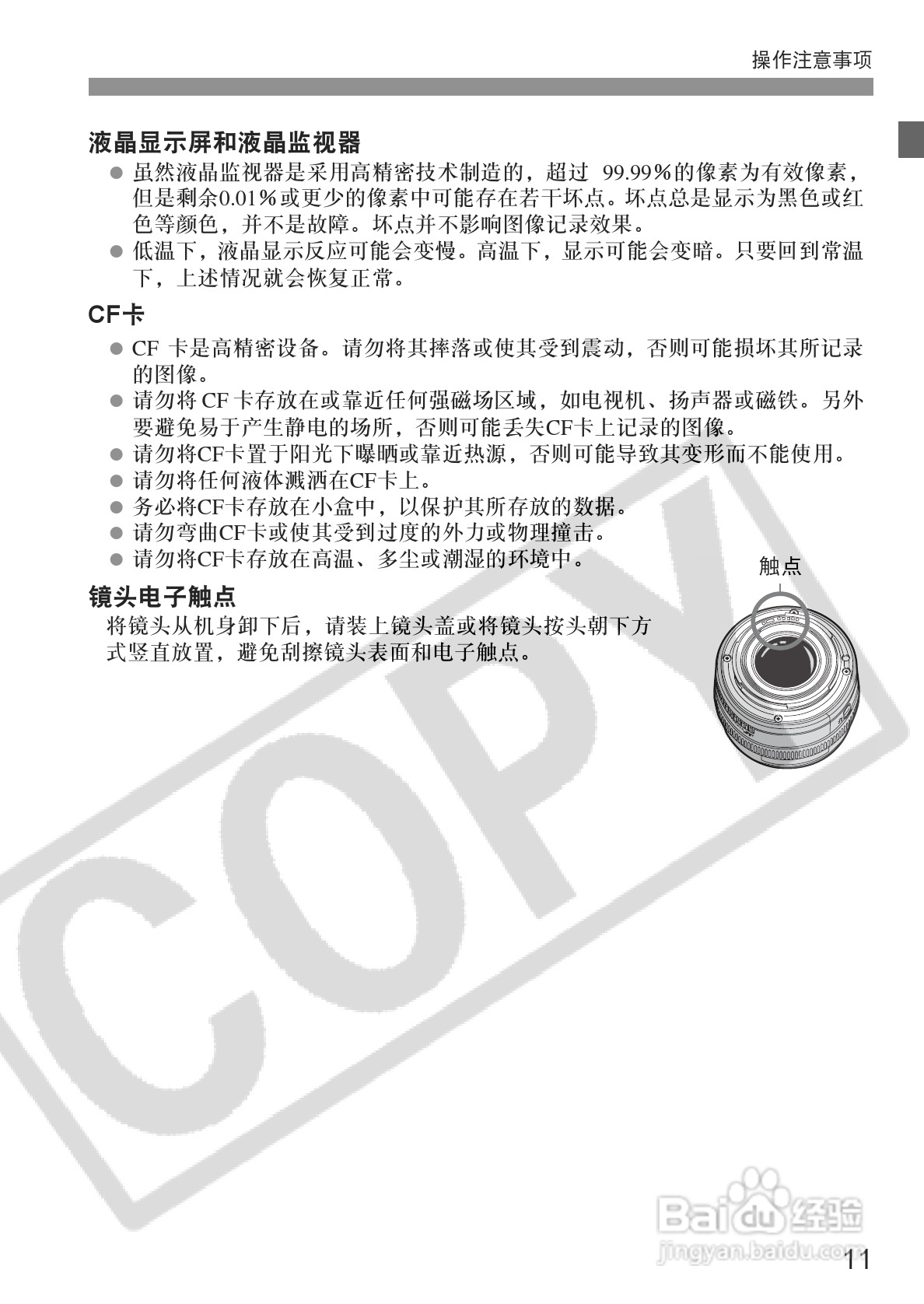 操作注意事项

液晶显示屏和液晶监视器

● 虽然液晶监视器是采用高精密技术制造的，超过 99.99%的像素为有效像素，但是剩余0.01%或更少的像素中可能存在若干坏点。坏点总是显示为黑色或红色等颜色，并不是故障。坏点并不影响图像记录效果。
● 低温下，液晶显示反应可能会变慢。高温下，显示可能会变暗。只要回到常温下，上述情况就会恢复正常。

CF卡

● CF 卡是高精密设备。请勿将其摔落或使其受到震动，否则可能损坏其所记录的图像。
● 请勿将 CF 卡存放在或靠近任何强磁场区域，如电视机、扬声器或磁铁。另外要避免易于产生静电的场所，否则可能丢失CF卡上记录的图像。
● 请勿将CF卡置于阳光下曝晒或靠近热源，否则可能导致其变形而不能使用。
● 请勿将任何液体溅洒在CF卡上。
● 务必将CF卡存放在小盒中，以保护其所存放的数据。
● 请勿弯曲CF卡或使其受到过度的外力或物理撞击。
● 请勿将CF卡存放在高温、多尘或潮湿的环境中。

镜头电子触点

将镜头从机身卸下后，请装上镜头盖或将镜头按头朝下方式竖直放置，避免刮擦镜头表面和电子触点。

触点

COPY

Baidu 经验
jingyan.baidu.com

11